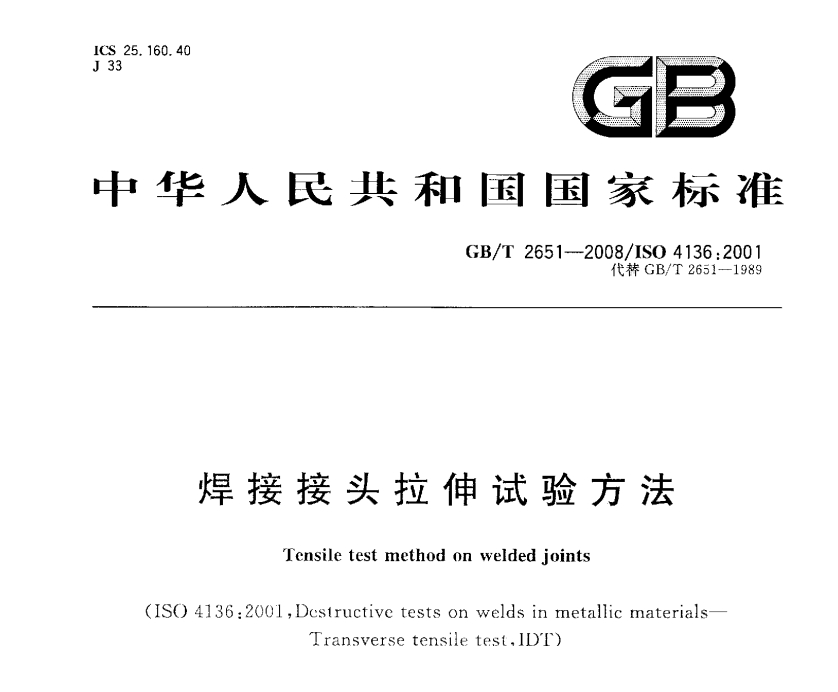 ICS 25.160.40
J 33

GB

中华人民共和国国家标准

GB/T 2651—2008/ISO 4136:2001
代替 GB/T 2651—1989

焊接接头拉伸试验方法

Tensile test method on welded joints

(ISO 4136:2001, Destructive tests on welds in metallic materials—Transverse tensile test, IDT)